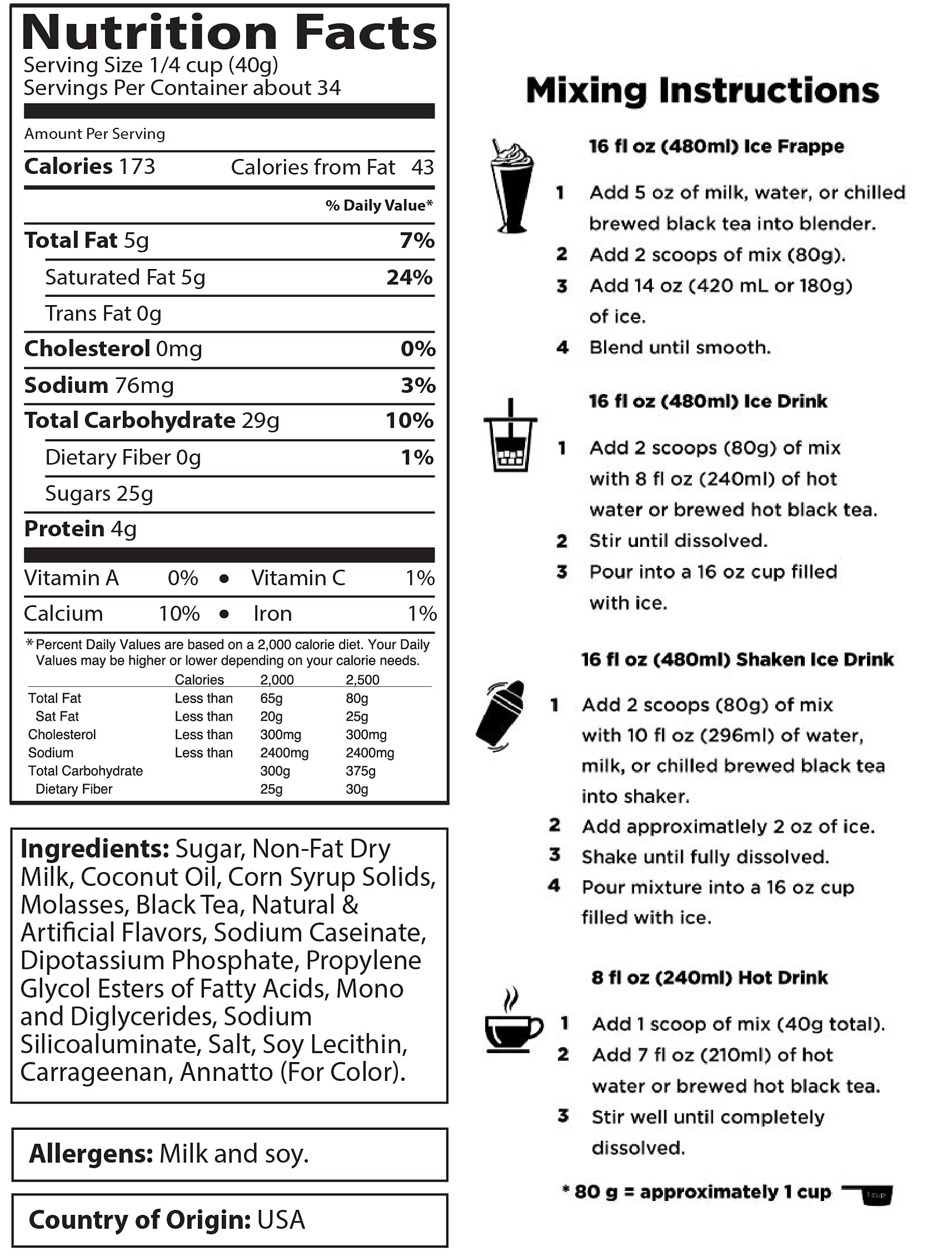 Nutrition Facts
Serving Size 1/4 cup (40g)
Servings Per Container about 34

Amount Per Serving

Calories 173 Calories from Fat 43

% Daily Value*

Total Fat 5g 7%

Saturated Fat 5g 24%

Trans Fat 0g

Cholesterol 0mg 0%

Sodium 76mg 3%

Total Carbohydrate 29g 10%

Dietary Fiber 0g 1%

Sugars 25g

Protein 4g

Vitamin A 0% • Vitamin C 1%

Calcium 10% • Iron 1%

*Percent Daily Values are based on a 2,000 calorie diet. Your Daily Values may be higher or lower depending on your calorie needs.

| | Calories | 2,000 | 2,500 |
|---|---|---|---|
| Total Fat | Less than | 65g | 80g |
| Sat Fat | Less than | 20g | 25g |
| Cholesterol | Less than | 300mg | 300mg |
| Sodium | Less than | 2400mg | 2400mg |
| Total Carbohydrate | | 300g | 375g |
| Dietary Fiber | | 25g | 30g |

Ingredients: Sugar, Non-Fat Dry Milk, Coconut Oil, Corn Syrup Solids, Molasses, Black Tea, Natural & Artificial Flavors, Sodium Caseinate, Dipotassium Phosphate, Propylene Glycol Esters of Fatty Acids, Mono and Diglycerides, Sodium Silicoaluminate, Salt, Soy Lecithin, Carrageenan, Annatto (For Color).

Allergens: Milk and soy.

Country of Origin: USA

Mixing Instructions

16 fl oz (480ml) Ice Frappe

1 Add 5 oz of milk, water, or chilled brewed black tea into blender.
2 Add 2 scoops of mix (80g).
3 Add 14 oz (420 mL or 180g) of ice.
4 Blend until smooth.

16 fl oz (480ml) Ice Drink

1 Add 2 scoops (80g) of mix with 8 fl oz (240ml) of hot water or brewed hot black tea.
2 Stir until dissolved.
3 Pour into a 16 oz cup filled with ice.

16 fl oz (480ml) Shaken Ice Drink

1 Add 2 scoops (80g) of mix with 10 fl oz (296ml) of water, milk, or chilled brewed black tea into shaker.
2 Add approximately 2 oz of ice.
3 Shake until fully dissolved.
4 Pour mixture into a 16 oz cup filled with ice.

8 fl oz (240ml) Hot Drink

1 Add 1 scoop of mix (40g total).
2 Add 7 fl oz (210ml) of hot water or brewed hot black tea.
3 Stir well until completely dissolved.

* 80 g = approximately 1 cup

1 cup